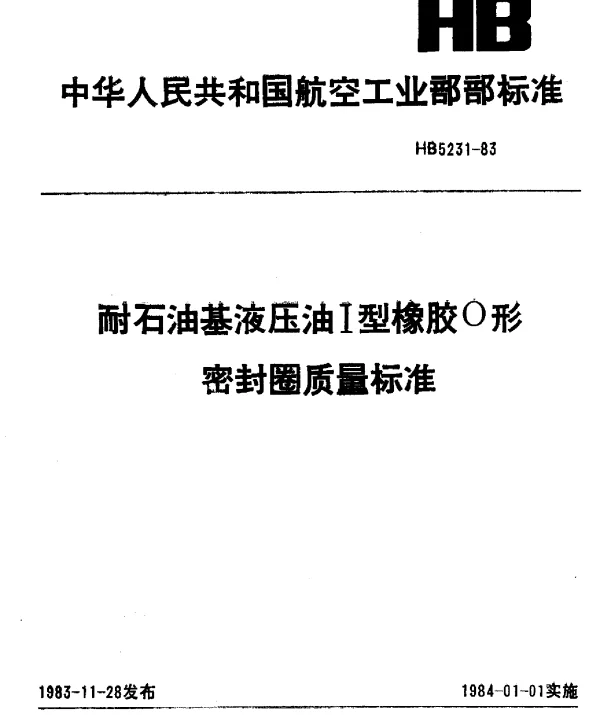 HB

中华人民共和国航空工业部部标准

HB5231-83

耐石油基液压油I型橡胶O形密封圈质量标准

1983-11-28发布 1984-01-01实施